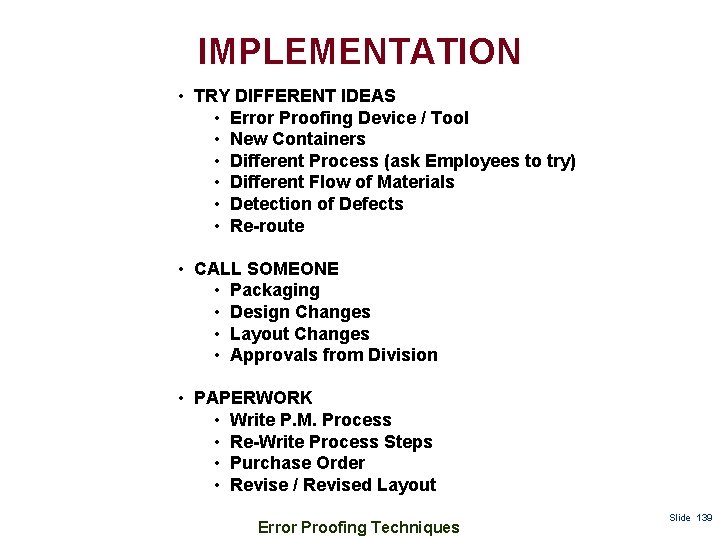 IMPLEMENTATION

• TRY DIFFERENT IDEAS
  • Error Proofing Device / Tool
  • New Containers
  • Different Process (ask Employees to try)
  • Different Flow of Materials
  • Detection of Defects
  • Re-route

• CALL SOMEONE
  • Packaging
  • Design Changes
  • Layout Changes
  • Approvals from Division

• PAPERWORK
  • Write P.M. Process
  • Re-Write Process Steps
  • Purchase Order
  • Revise / Revised Layout

Error Proofing Techniques

Slide 139